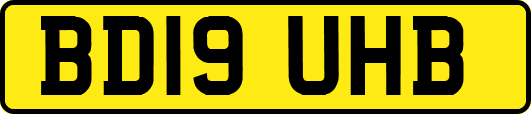 BD19 UHB